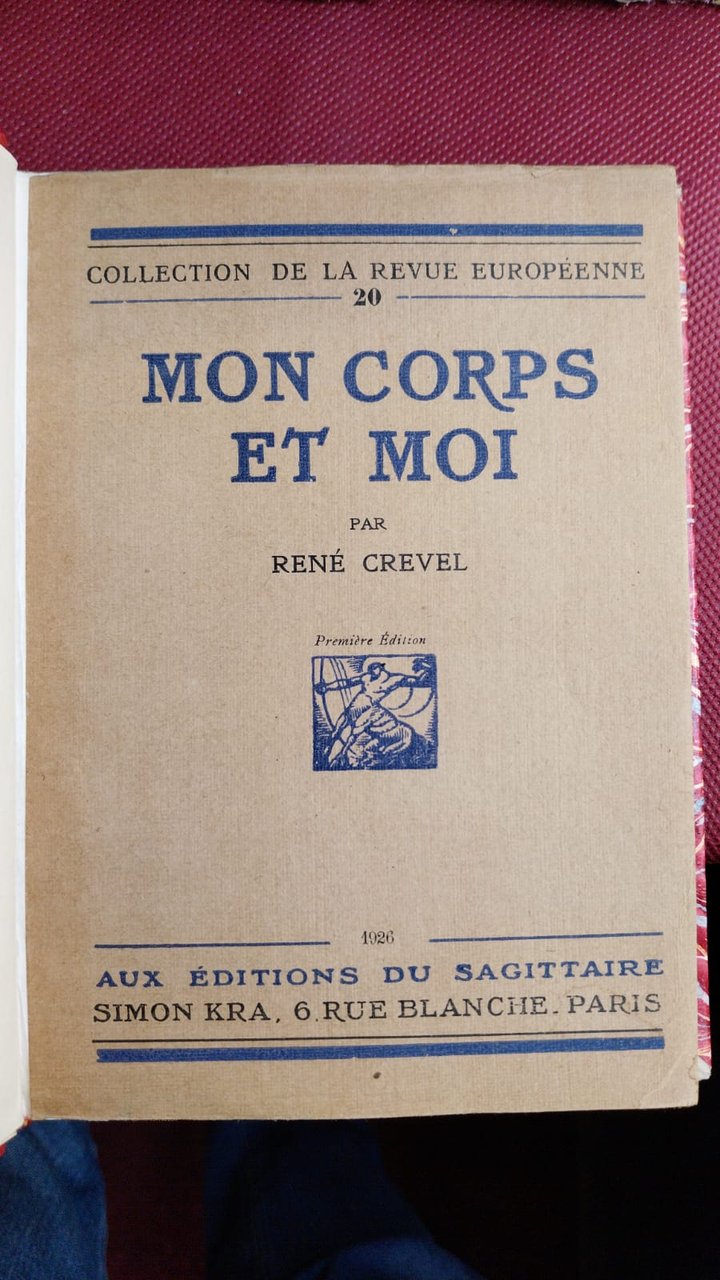 COLLECTION DE LA REVUE EUROPÉENNE
20

MON CORPS
ET MOI

PAR

RENÉ CREVEL

Première Édition

1926

AUX ÉDITIONS DU SAGITTAIRE
SIMON KRA, 6 RUE BLANCHE. PARIS